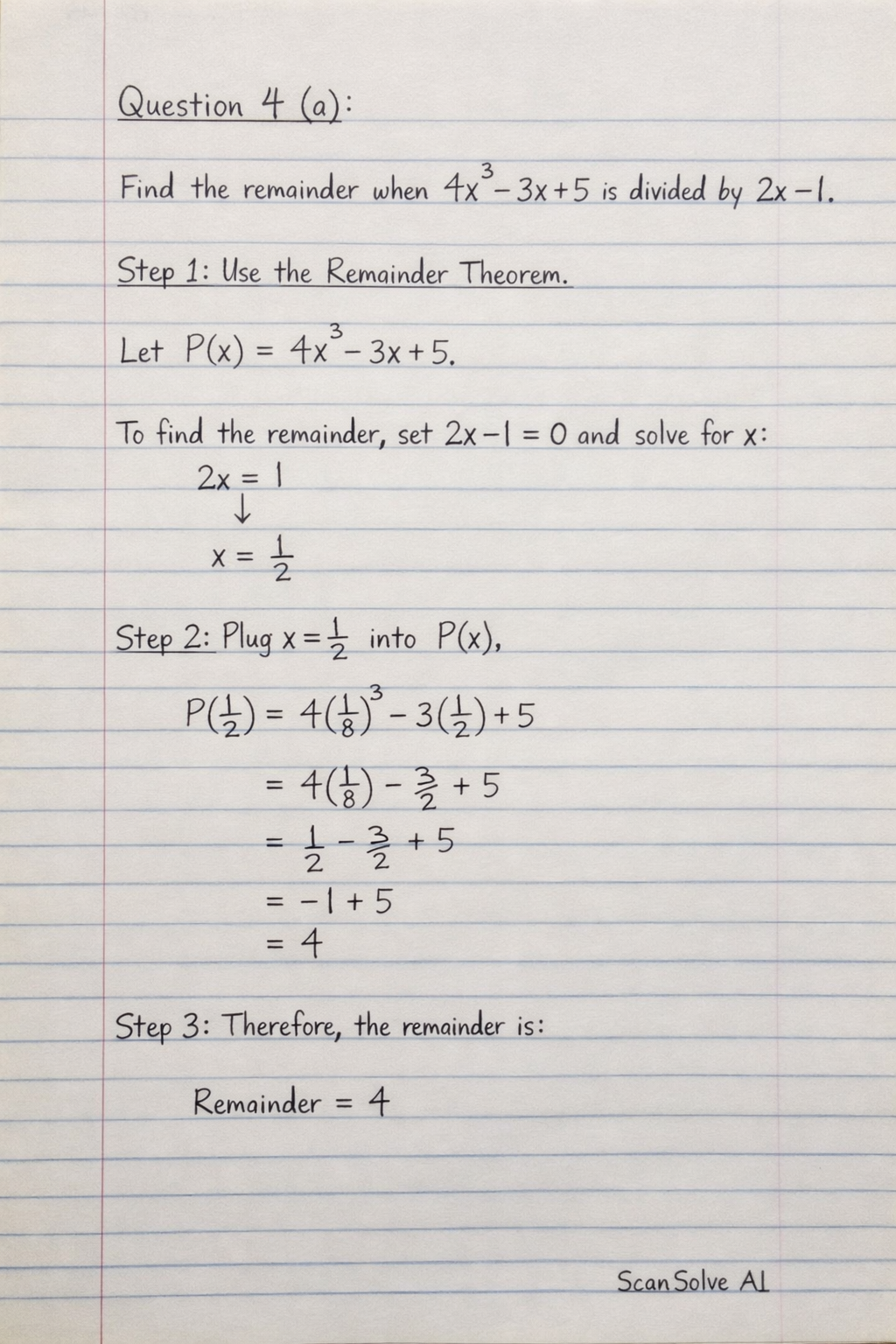 Question 4 (a):

Find the remainder when $4x^3 - 3x + 5$ is divided by $2x - 1$.

Step 1: Use the Remainder Theorem.

Let $P(x) = 4x^3 - 3x + 5$.

To find the remainder, set $2x - 1 = 0$ and solve for $x$:

$2x = 1$
$\downarrow$
$x = \frac{1}{2}$

Step 2: Plug $x = \frac{1}{2}$ into $P(x)$,

$P(\frac{1}{2}) = 4(\frac{1}{8})^3 - 3(\frac{1}{2}) + 5$
$= 4(\frac{1}{8}) - \frac{3}{2} + 5$
$= \frac{1}{2} - \frac{3}{2} + 5$
$= -1 + 5$
$= 4$

Step 3: Therefore, the remainder is:

Remainder $= 4$

ScanSolve AI